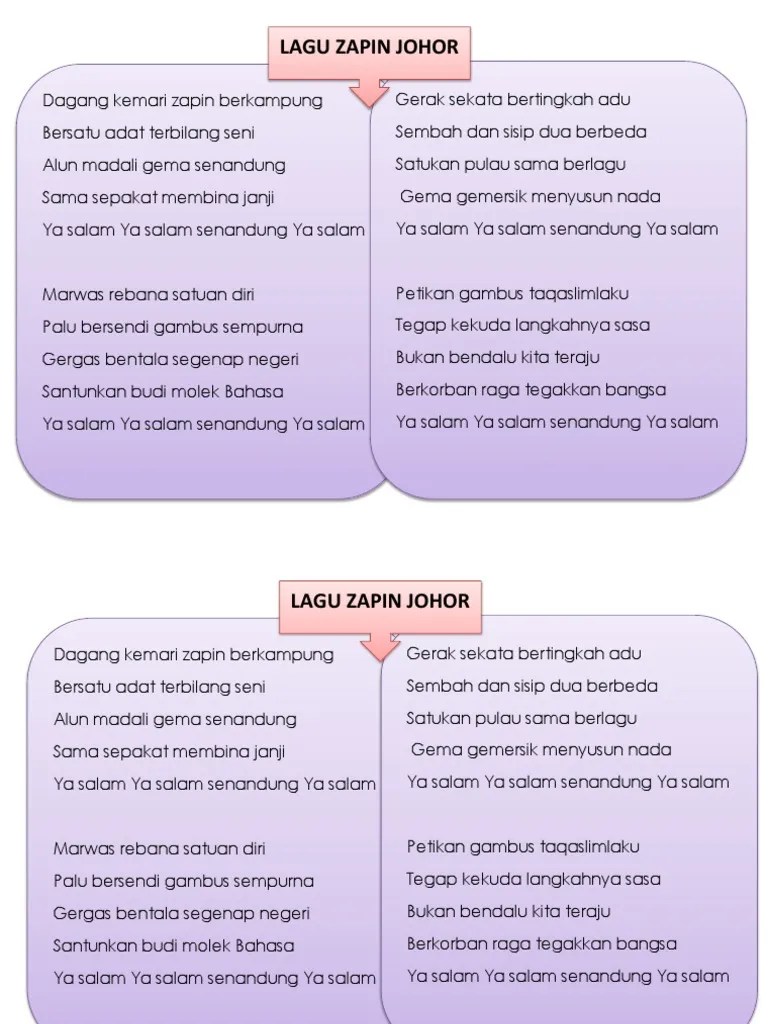 LAGU ZAPIN JOHOR

Dagang kemari zapin berkampung
Bersatu adat terbilang seni
Alun madali gema senandung
Sama sepakat membina janji
Ya salam Ya salam senandung Ya salam

Marwas rebana satuan diri
Palu bersendi gambus sempurna
Gergas bentala segenap negeri
Santunkan budi molek Bahasa
Ya salam Ya salam senandung Ya salam

Gerak sekata bertingkah adu
Sembah dan sisip dua berbeda
Satukan pulau sama berlagu
Gema gemersik menyusun nada
Ya salam Ya salam senandung Ya salam

Petikan gambus taqaslimlaku
Tegap kekuda langkahnya sasa
Bukan bendalu kita teraju
Berkorban raga tegakkan bangsa
Ya salam Ya salam senandung Ya salam

LAGU ZAPIN JOHOR

Dagang kemari zapin berkampung
Bersatu adat terbilang seni
Alun madali gema senandung
Sama sepakat membina janji
Ya salam Ya salam senandung Ya salam

Marwas rebana satuan diri
Palu bersendi gambus sempurna
Gergas bentala segenap negeri
Santunkan budi molek Bahasa
Ya salam Ya salam senandung Ya salam

Gerak sekata bertingkah adu
Sembah dan sisip dua berbeda
Satukan pulau sama berlagu
Gema gemersik menyusun nada
Ya salam Ya salam senandung Ya salam

Petikan gambus taqaslimlaku
Tegap kekuda langkahnya sasa
Bukan bendalu kita teraju
Berkorban raga tegakkan bangsa
Ya salam Ya salam senandung Ya salam